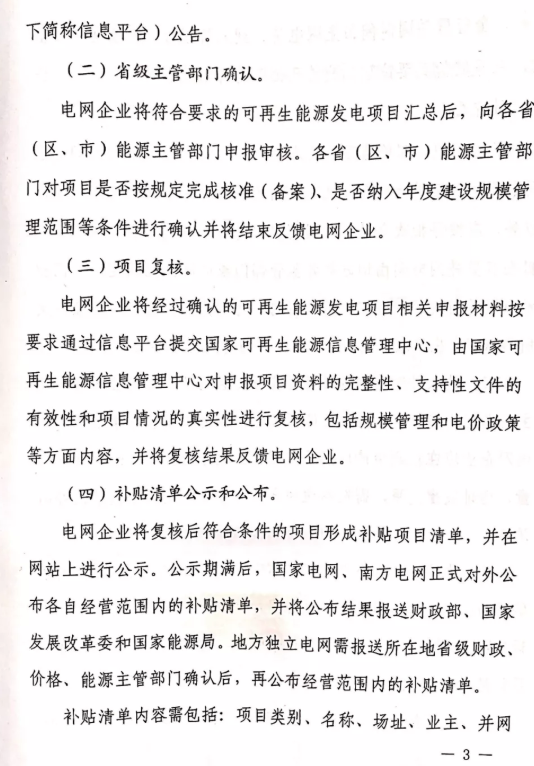 下简称信息平台）公告。

（二）省级主管部门确认。

电网企业将符合要求的可再生能源发电项目汇总后，向各省（区、市）能源主管部门申报审核。各省（区、市）能源主管部门对项目是否按规定完成核准（备案）、是否纳入年度建设规模管理范围等条件进行确认并将结束反馈电网企业。

（三）项目复核。

电网企业将经过确认的可再生能源发电项目相关申报材料按要求通过信息平台提交国家可再生能源信息管理中心，由国家可再生能源信息管理中心对申报项目资料的完整性、支持性文件的有效性和项目情况的真实性进行复核，包括规模管理和电价政策等方面内容，并将复核结果反馈电网企业。

（四）补贴清单公示和公布。

电网企业将复核后符合条件的项目形成补贴项目清单，并在网站上进行公示。公示期满后，国家电网、南方电网正式对外公布各自经营范围内的补贴清单，并将公布结果报送财政部、国家发展改革委和国家能源局。地方独立电网需报送所在地省级财政、价格、能源主管部门确认后，再公布经营范围内的补贴清单。

补贴清单内容需包括：项目类别、名称、场址、业主、并网

— 3 —